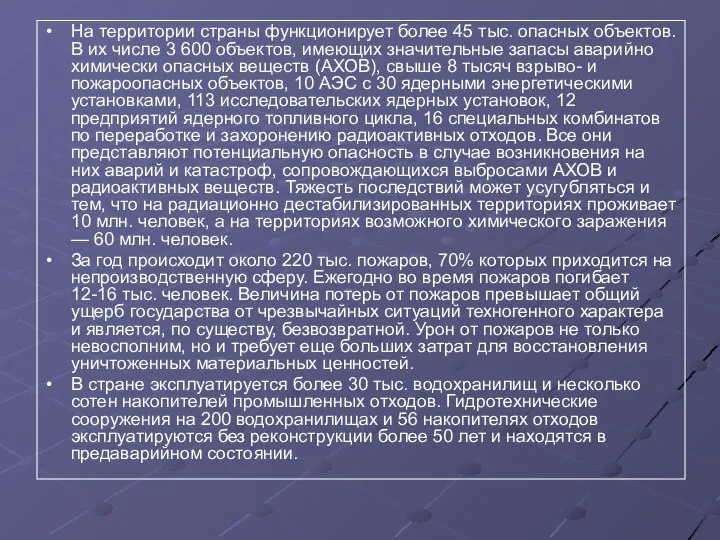 • На территории страны функционирует более 45 тыс. опасных объектов. В их числе 3 600 объектов, имеющих значительные запасы аварийно химически опасных веществ (АХОВ), свыше 8 тысяч взрыво- и пожароопасных объектов, 10 АЭС с 30 ядерными энергетическими установками, 113 исследовательских ядерных установок, 12 предприятий ядерного топливного цикла, 16 специальных комбинатов по переработке и захоронению радиоактивных отходов. Все они представляют потенциальную опасность в случае возникновения на них аварий и катастроф, сопровождающихся выбросами АХОВ и радиоактивных веществ. Тяжесть последствий может усугубляться и тем, что на радиационно дестабилизированных территориях проживает 10 млн. человек, а на территориях возможного химического заражения — 60 млн. человек.

• За год происходит около 220 тыс. пожаров, 70% которых приходится на непроизводственную сферу. Ежегодно во время пожаров погибает 12-16 тыс. человек. Величина потерь от пожаров превышает общий ущерб государства от чрезвычайных ситуаций техногенного характера и является, по существу, безвозвратной. Урон от пожаров не только невосполним, но и требует еще больших затрат для восстановления уничтоженных материальных ценностей.

• В стране эксплуатируется более 30 тыс. водохранилищ и несколько сотен накопителей промышленных отходов. Гидротехнические сооружения на 200 водохранилищах и 56 накопителях отходов эксплуатируются без реконструкции более 50 лет и находятся в предаварийном состоянии.